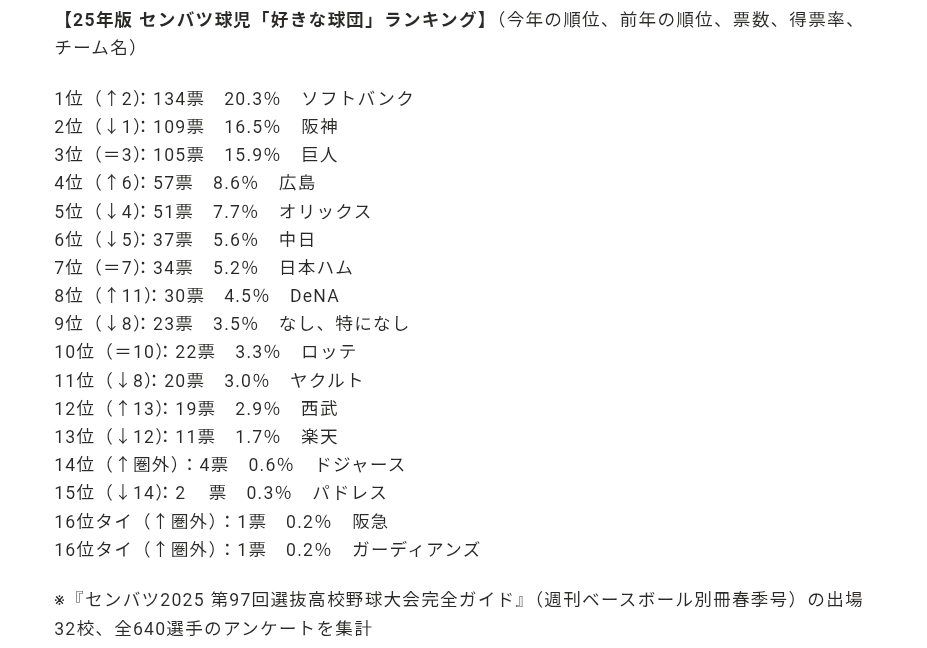 【25年版 センバツ球児「好きな球団」ランキング】（今年の順位、前年の順位、票数、得票率、チーム名）

1位（↑2）：134票　20.3%　ソフトバンク
2位（↓1）：109票　16.5%　阪神
3位（＝3）：105票　15.9%　巨人
4位（↑6）：57票　8.6%　広島
5位（↓4）：51票　7.7%　オリックス
6位（↓5）：37票　5.6%　中日
7位（＝7）：34票　5.2%　日本ハム
8位（↑11）：30票　4.5%　DeNA
9位（↓8）：23票　3.5%　なし、特になし
10位（＝10）：22票　3.3%　ロッテ
11位（↓8）：20票　3.0%　ヤクルト
12位（↑13）：19票　2.9%　西武
13位（↓12）：11票　1.7%　楽天
14位（↑圏外）：4票　0.6%　ドジャース
15位（↓14）：2　票　0.3%　パドレス
16位タイ（↑圏外）：1票　0.2%　阪急
16位タイ（↑圏外）：1票　0.2%　ガーディアンズ

※『センバツ2025 第97回選抜高校野球大会完全ガイド』（週刊ベースボール別冊春季号）の出場32校、全640選手のアンケートを集計